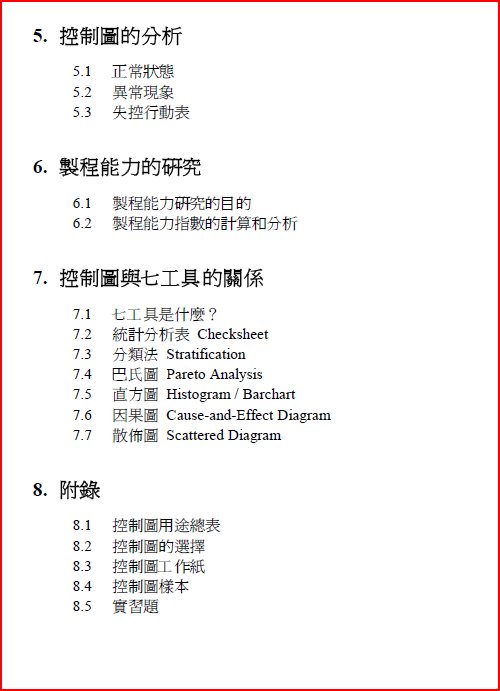 5. 控制圖的分析

5.1 正常狀態
5.2 異常現象
5.3 失控行動表

6. 製程能力的研究

6.1 製程能力研究的目的
6.2 製程能力指數的計算和分析

7. 控制圖與七工具的關係

7.1 七工具是什麼?
7.2 統計分析表 Checksheet
7.3 分類法 Stratification
7.4 巴氏圖 Pareto Analysis
7.5 直方圖 Histogram / Barchart
7.6 因果圖 Cause-and-Effect Diagram
7.7 散佈圖 Scattered Diagram

8. 附錄

8.1 控制圖用途總表
8.2 控制圖的選擇
8.3 控制圖工作紙
8.4 控制圖樣本
8.5 實習題